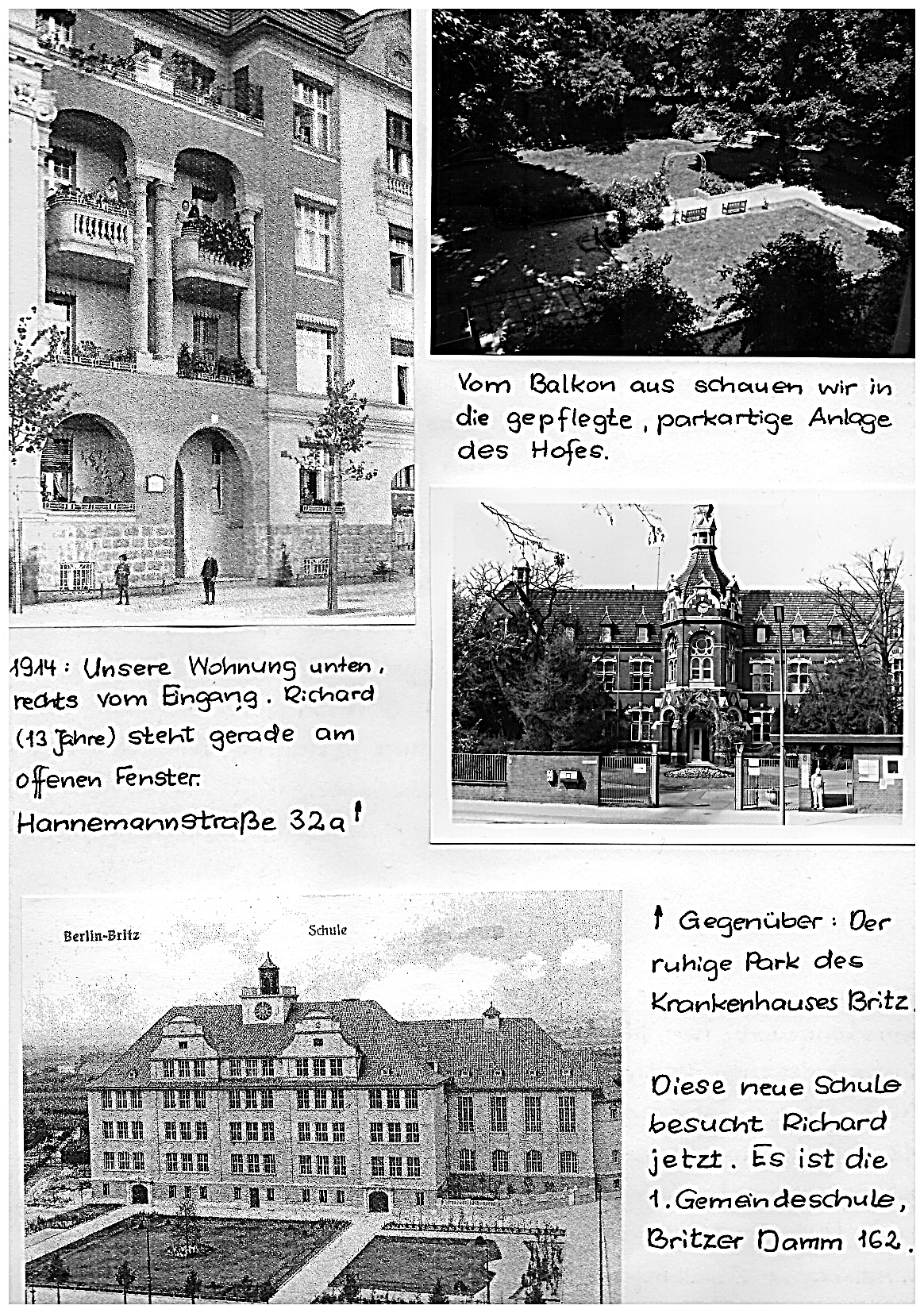 Vom Balkon aus schauen wir in die gepflegte, parkartige Anlage des Hofes.

1914: Unsere Wohnung unten, rechts vom Eingang. Richard (13 Jahre) steht gerade am offenen Fenster.

Hannemannstraße 32a ↑

Berlin-Britz Schule

↑ Gegenüber: Der ruhige Park des Krankenhauses Britz.

Diese neue Schule besucht Richard jetzt. Es ist die 1. Gemeindeschule, Britzer Damm 162.